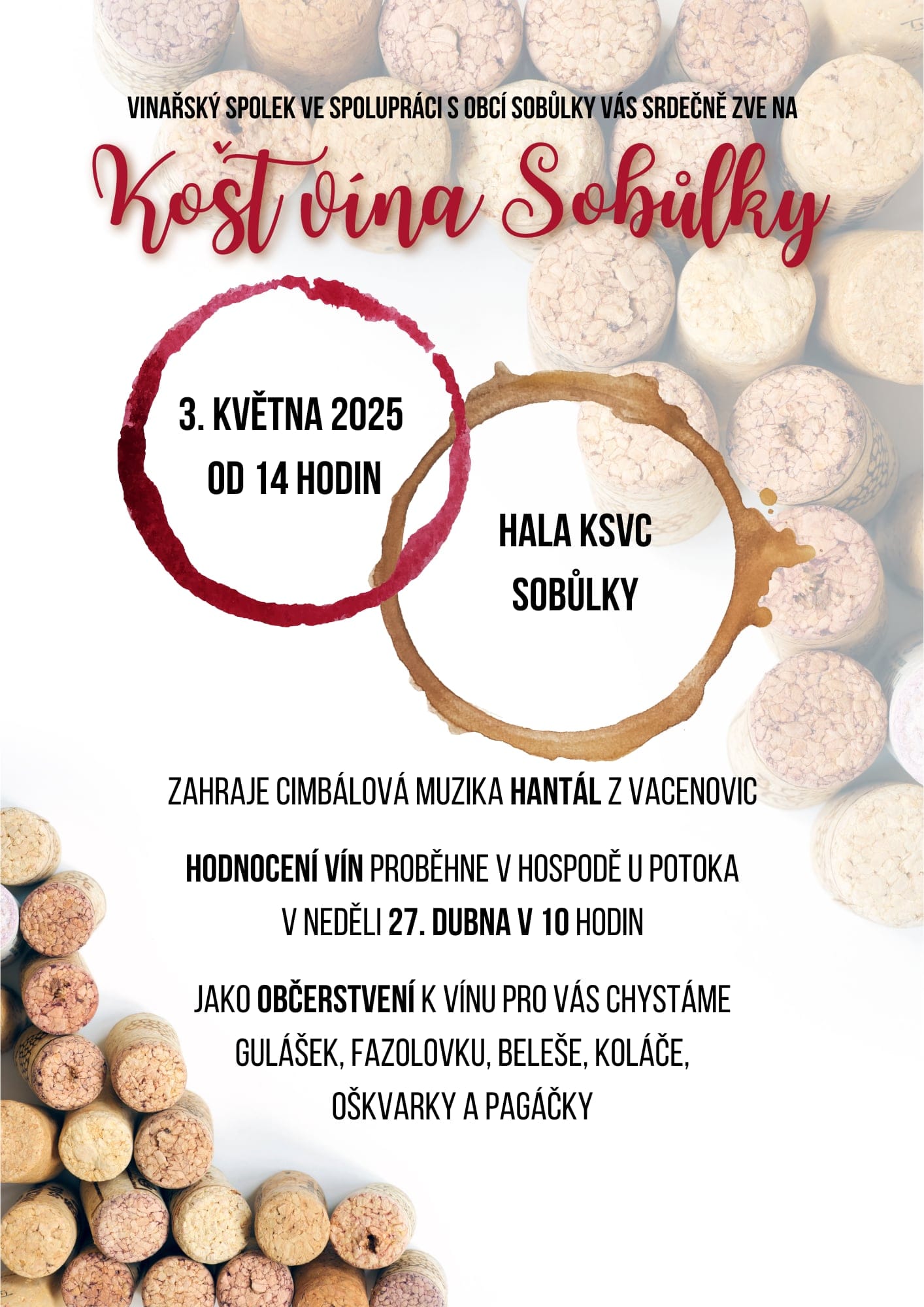 VINAŘSKÝ SPOLEK VE SPOLUPRÁCI S OBCÍ SOBŮLKY VÁS SRDEČNĚ ZVE NA

Košt vína Sobůlky

3. KVĚTNA 2025
OD 14 HODIN

HALA KSVC
SOBŮLKY

ZAHRAJE CIMBÁLOVÁ MUZIKA HANTÁL Z VACENOVIC

HODNOCENÍ VÍN PROBĚHNE V HOSPODĚ U POTOKA
V NEDĚLI 27. DUBNA V 10 HODIN

JAKO OBČERSTVENÍ K VÍNU PRO VÁS CHYSTÁME
GULÁŠEK, FAZOLOVKU, BELEŠE, KOLÁČE,
OŠKVARKY A PAGÁČKY